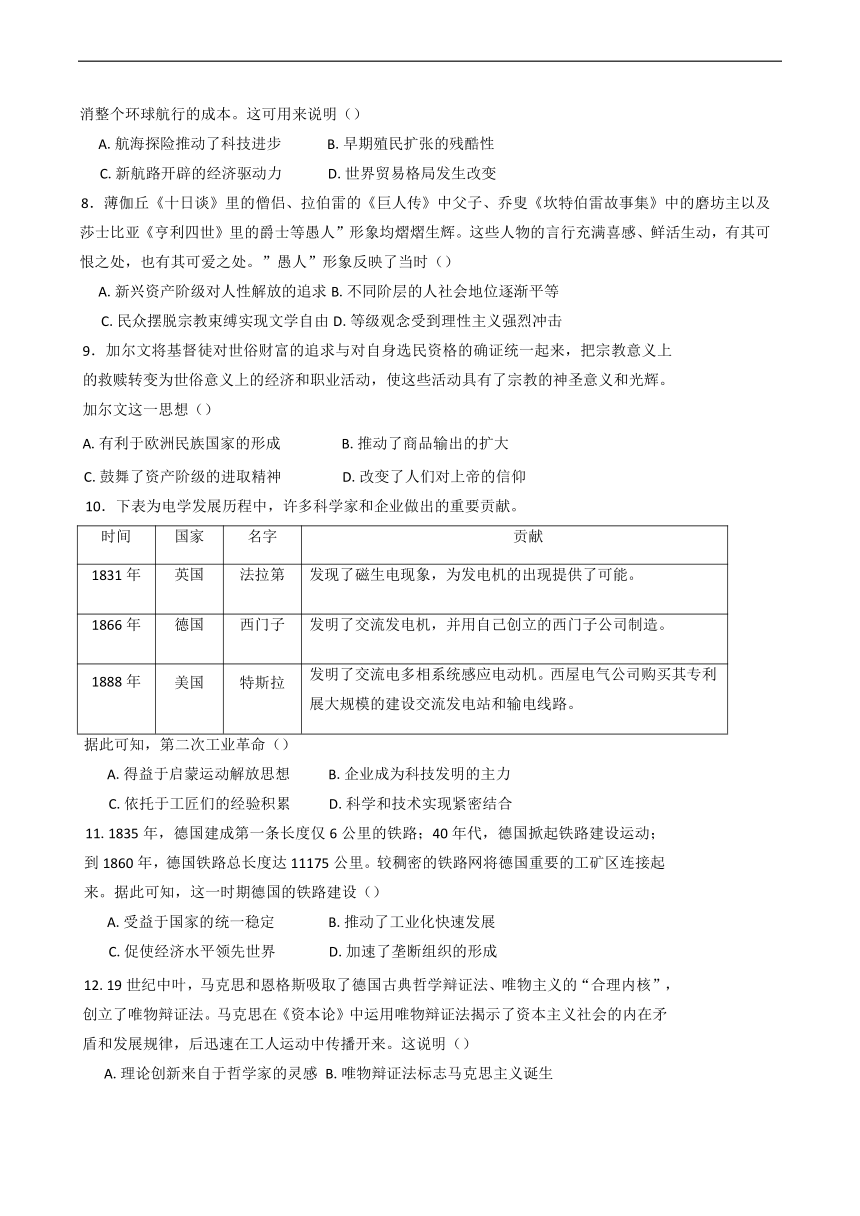 消整个环球航行的成本。这可用来说明（）

A. 航海探险推动了科技进步　　B. 早期殖民扩张的残酷性

C. 新航路开辟的经济驱动力　　D. 世界贸易格局发生改变

8．薄伽丘《十日谈》里的僧侣、拉伯雷的《巨人传》中父子、乔叟《坎特伯雷故事集》中的磨坊主以及莎士比亚《亨利四世》里的爵士等愚人”形象均熠熠生辉。这些人物的言行充满喜感、鲜活生动，有其可恨之处，也有其可爱之处。”愚人”形象反映了当时（）

A. 新兴资产阶级对人性解放的追求 B. 不同阶层的人社会地位逐渐平等

C. 民众摆脱宗教束缚实现文学自由 D. 等级观念受到理性主义强烈冲击

9．加尔文将基督徒对世俗财富的追求与对自身选民资格的确证统一起来，把宗教意义上的救赎转变为世俗意义上的经济和职业活动，使这些活动具有了宗教的神圣意义和光辉。加尔文这一思想（）

A. 有利于欧洲民族国家的形成　　B. 推动了商品输出的扩大

C. 鼓舞了资产阶级的进取精神　　D. 改变了人们对上帝的信仰

10．下表为电学发展历程中，许多科学家和企业做出的重要贡献。

| 时间 | 国家 | 名字 | 贡献 |
|---|---|---|---|
| 1831 年 | 英国 | 法拉第 | 发现了磁生电现象，为发电机的出现提供了可能。 |
| 1866 年 | 德国 | 西门子 | 发明了交流发电机，并用自己创立的西门子公司制造。 |
| 1888 年 | 美国 | 特斯拉 | 发明了交流电多相系统感应电动机。西屋电气公司购买其专利展大规模的建设交流发电站和输电线路。 |

据此可知，第二次工业革命（）

A. 得益于启蒙运动解放思想　　B. 企业成为科技发明的主力

C. 依托于工匠们的经验积累　　D. 科学和技术实现紧密结合

11. 1835 年，德国建成第一条长度仅 6 公里的铁路；40 年代，德国掀起铁路建设运动；到 1860 年，德国铁路总长度达 11175 公里。较稠密的铁路网将德国重要的工矿区连接起来。据此可知，这一时期德国的铁路建设（）

A. 受益于国家的统一稳定　　B. 推动了工业化快速发展

C. 促使经济水平领先世界　　D. 加速了垄断组织的形成

12. 19 世纪中叶，马克思和恩格斯吸取了德国古典哲学辩证法、唯物主义的“合理内核”，创立了唯物辩证法。马克思在《资本论》中运用唯物辩证法揭示了资本主义社会的内在矛盾和发展规律，后迅速在工人运动中传播开来。这说明（）

A. 理论创新来自于哲学家的灵感 B. 唯物辩证法标志马克思主义诞生